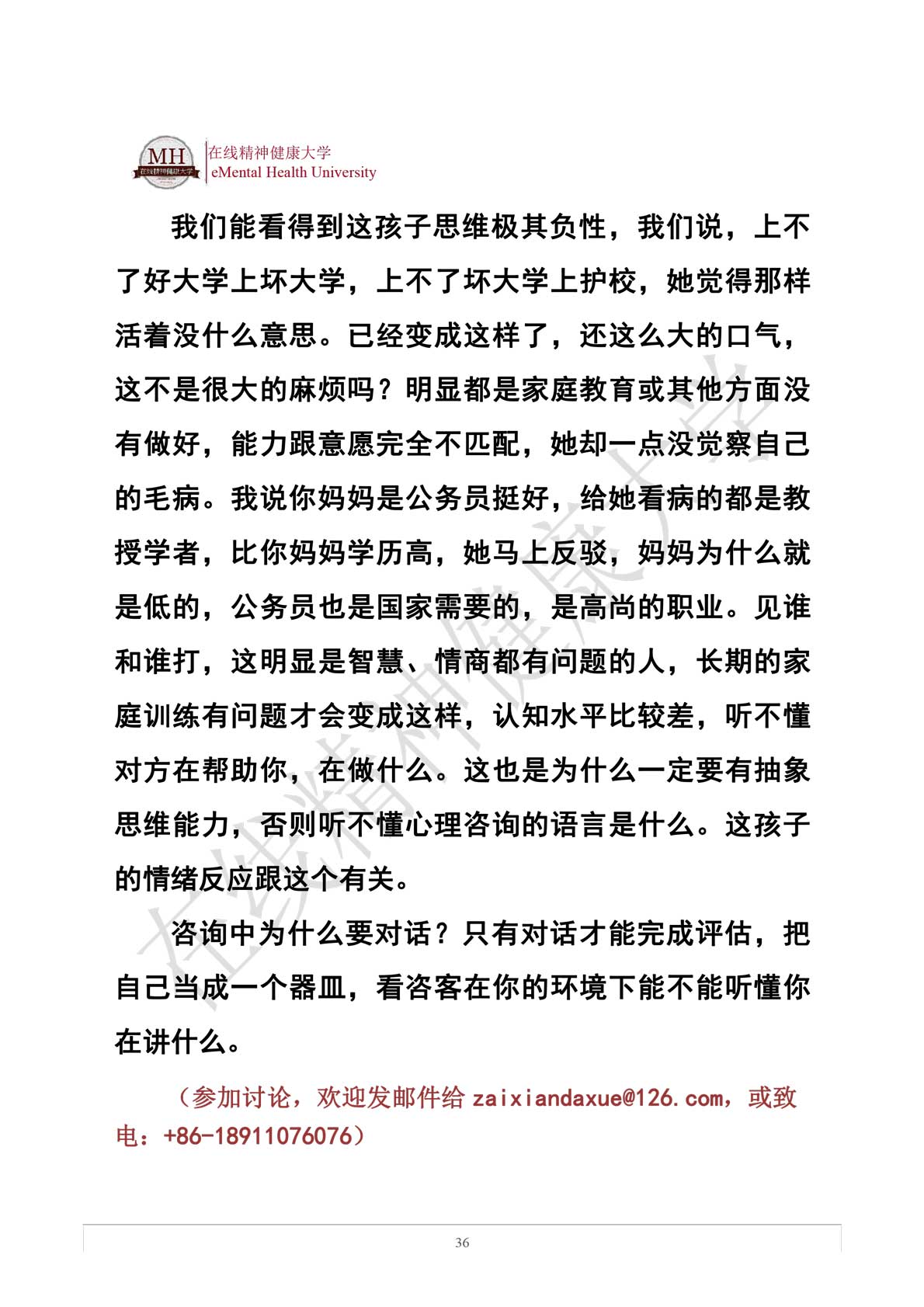 MH 在线精神健康大学

在线精神健康大学
eMental Health University

我们能看得到这孩子思维极其负性，我们说，上不了好大学上坏大学，上不了坏大学上护校，她觉得那样活着没什么意思。已经变成这样了，还这么大的口气，这不是很大的麻烦吗？明显都是家庭教育或其他方面没有做好，能力跟意愿完全不匹配，她却一点没觉察自己的毛病。我说你妈妈是公务员挺好，给她看病的都是教授学者，比你妈妈学历高，她马上反驳，妈妈为什么就是低的，公务员也是国家需要的，是高尚的职业。见谁和谁打，这明显是智慧、情商都有问题的人，长期的家庭训练有问题才会变成这样，认知水平比较差，听不懂对方在帮助你，在做什么。这也是为什么一定要有抽象思维能力，否则听不懂心理咨询的语言是什么。这孩子的情绪反应跟这个有关。

咨询中为什么要对话？只有对话才能完成评估，把自己当成一个器皿，看咨客在你的环境下能不能听懂你在讲什么。

（参加讨论，欢迎发邮件给 zaixiandaxue@126.com，或致电：+86-18911076076）

在线精神健康大学

36